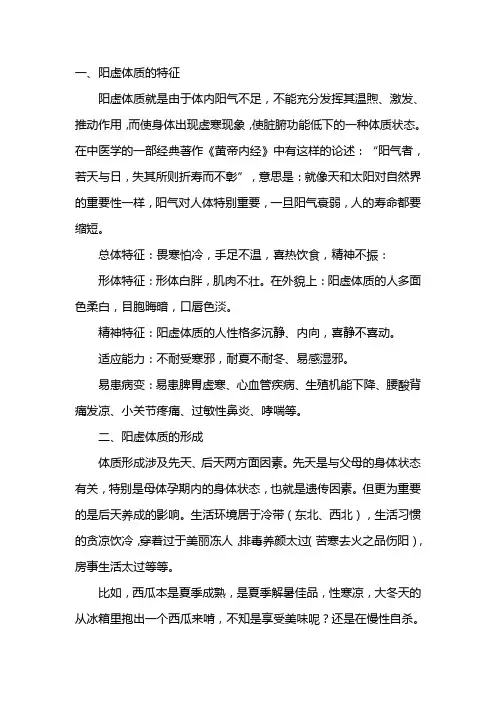 一、阳虚体质的特征

阳虚体质就是由于体内阳气不足，不能充分发挥其温煦、激发、推动作用，而使身体出现虚寒现象，使脏腑功能低下的一种体质状态。在中医学的一部经典著作《黄帝内经》中有这样的论述：“阳气者，若天与日，失其所则折寿而不彰”，意思是：就像天和太阳对自然界的重要性一样，阳气对人体特别重要，一旦阳气衰弱，人的寿命都要缩短。

总体特征：畏寒怕冷，手足不温，喜热饮食，精神不振：

形体特征：形体白胖，肌肉不壮。在外貌上：阳虚体质的人多面色柔白，目胞晦暗，口唇色淡。

精神特征：阳虚体质的人性格多沉静、内向，喜静不喜动。

适应能力：不耐受寒邪，耐夏不耐冬、易感湿邪。

易患病变：易患脾胃虚寒、心血管疾病、生殖机能下降、腰酸背痛发凉、小关节疼痛、过敏性鼻炎、哮喘等。

二、阳虚体质的形成

体质形成涉及先天、后天两方面因素。先天是与父母的身体状态有关，特别是母体孕期内的身体状态，也就是遗传因素。但更为重要的是后天养成的影响。生活环境居于冷带（东北、西北），生活习惯的贪凉饮冷，穿着过于美丽冻人，排毒养颜太过（苦寒去火之品伤阳），房事生活太过等等。

比如，西瓜本是夏季成熟，是夏季解暑佳品，性寒凉，大冬天的从冰箱里抱出一个西瓜来啃，不知是享受美味呢？还是在慢性自杀。